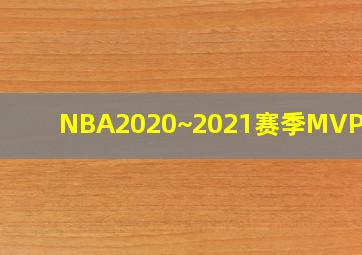 NBA2020~2021赛季MVP